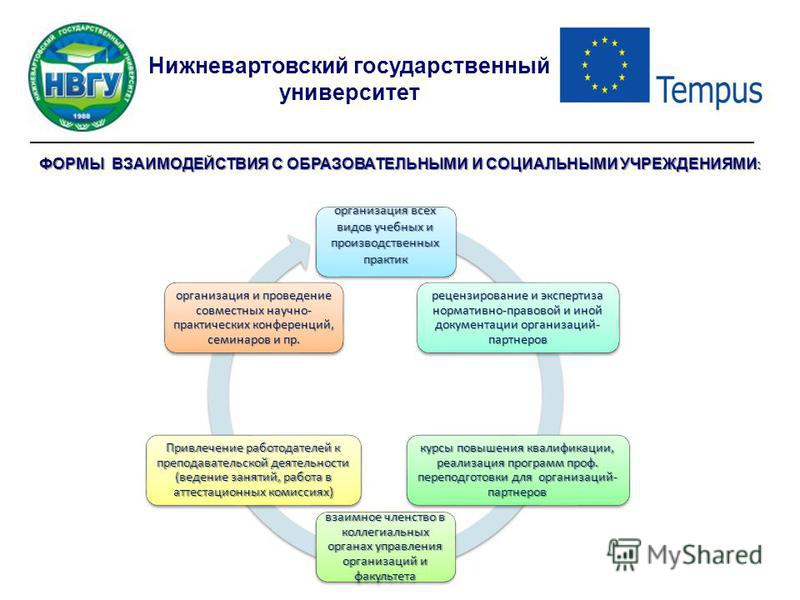 НИЖНЕВАРТОВСКИЙ ГОСУДАРСТВЕННЫЙ УНИВЕРСИТЕТ
НВГУ
1988

Нижневартовский государственный университет

Tempus

ФОРМЫ ВЗАИМОДЕЙСТВИЯ С ОБРАЗОВАТЕЛЬНЫМИ И СОЦИАЛЬНЫМИ УЧРЕЖДЕНИЯМИ:

организация всех видов учебных и производственных практик

рецензирование и экспертиза нормативно-правовой и иной документации организаций-партнеров

курсы повышения квалификации, реализация программ проф. переподготовки для организаций-партнеров

взаимное членство в коллегиальных органах управления организаций и факультета

Привлечение работодателей к преподавательской деятельности (ведение занятий, работа в аттестационных комиссиях)

организация и проведение совместных научно-практических конференций, семинаров и пр.

MyShared